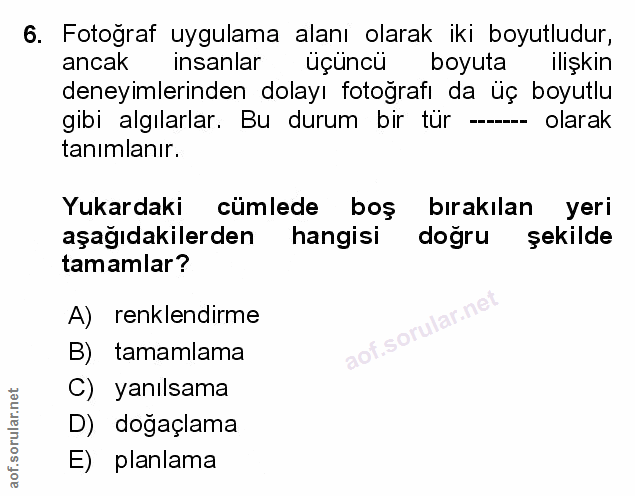 6. Fotoğraf uygulama alanı olarak iki boyutludur, ancak insanlar üçüncü boyuta ilişkin deneyimlerinden dolayı fotoğrafı da üç boyutlu gibi algılarlar. Bu durum bir tür ------- olarak tanımlanır.

Yukardaki cümlede boş bırakılan yeri aşağıdakilerden hangisi doğru şekilde tamamlar?

A) renklendirme
B) tamamlama
C) yanılsama
D) doğaçlama
E) planlama

aof.sorular.net